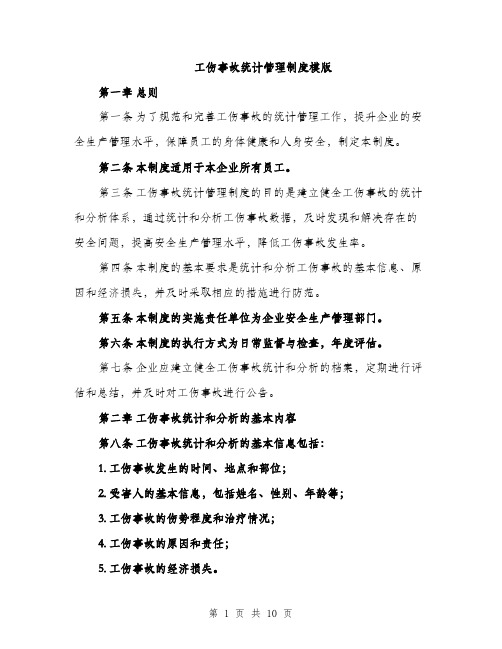 工伤事故统计管理制度模版

第一章 总则

第一条 为了规范和完善工伤事故的统计管理工作，提升企业的安全生产管理水平，保障员工的身体健康和人身安全，制定本制度。

第二条 本制度适用于本企业所有员工。

第三条 工伤事故统计管理制度的目的是建立健全工伤事故的统计和分析体系，通过统计和分析工伤事故数据，及时发现和解决存在的安全问题，提高安全生产管理水平，降低工伤事故发生率。

第四条 本制度的基本要求是统计和分析工伤事故的基本信息、原因和经济损失，并及时采取相应的措施进行防范。

第五条 本制度的实施责任单位为企业安全生产管理部门。

第六条 本制度的执行方式为日常监督与检查，年度评估。

第七条 企业应建立健全工伤事故统计和分析的档案，定期进行评估和总结，并及时对工伤事故进行公告。

第二章 工伤事故统计和分析的基本内容

第八条 工伤事故统计和分析的基本信息包括：

1. 工伤事故发生的时间、地点和部位；

2. 受害人的基本信息，包括姓名、性别、年龄等；

3. 工伤事故的伤势程度和治疗情况；

4. 工伤事故的原因和责任；

5. 工伤事故的经济损失。

第 1 页 共 10 页